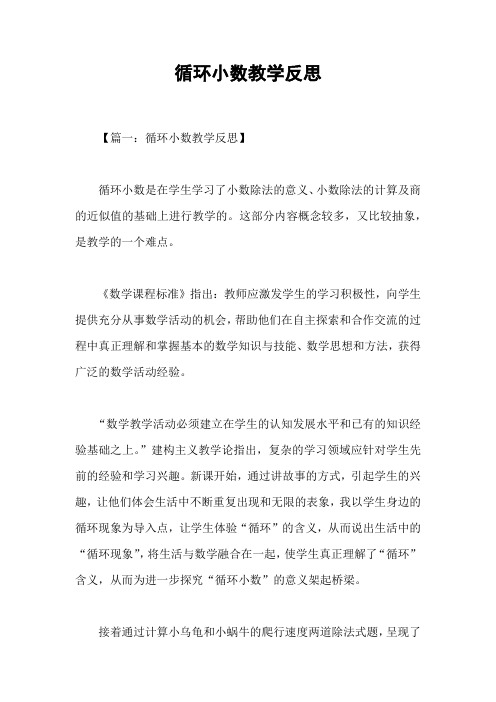 循环小数教学反思

【篇一：循环小数教学反思】

循环小数是在学生学习了小数除法的意义、小数除法的计算及商的近似值的基础上进行教学的。这部分内容概念较多，又比较抽象，是教学的一个难点。

《数学课程标准》指出：教师应激发学生的学习积极性，向学生提供充分从事数学活动的机会，帮助他们在自主探索和合作交流的过程中真正理解和掌握基本的数学知识与技能、数学思想和方法，获得广泛的数学活动经验。

“数学教学活动必须建立在学生的认知发展水平和已有的知识经验基础之上。”建构主义教学论指出，复杂的学习领域应针对学生先前的经验和学习兴趣。新课开始，通过讲故事的方式，引起学生的兴趣，让他们体会生活中不断重复出现和无限的表象，我以学生身边的循环现象为导入点，让学生体验“循环”的含义，从而说出生活中的“循环现象”，将生活与数学融合在一起，使学生真正理解了“循环”含义，从而为进一步探究“循环小数”的意义架起桥梁。

接着通过计算小乌龟和小蜗牛的爬行速度两道除法式题，呈现了